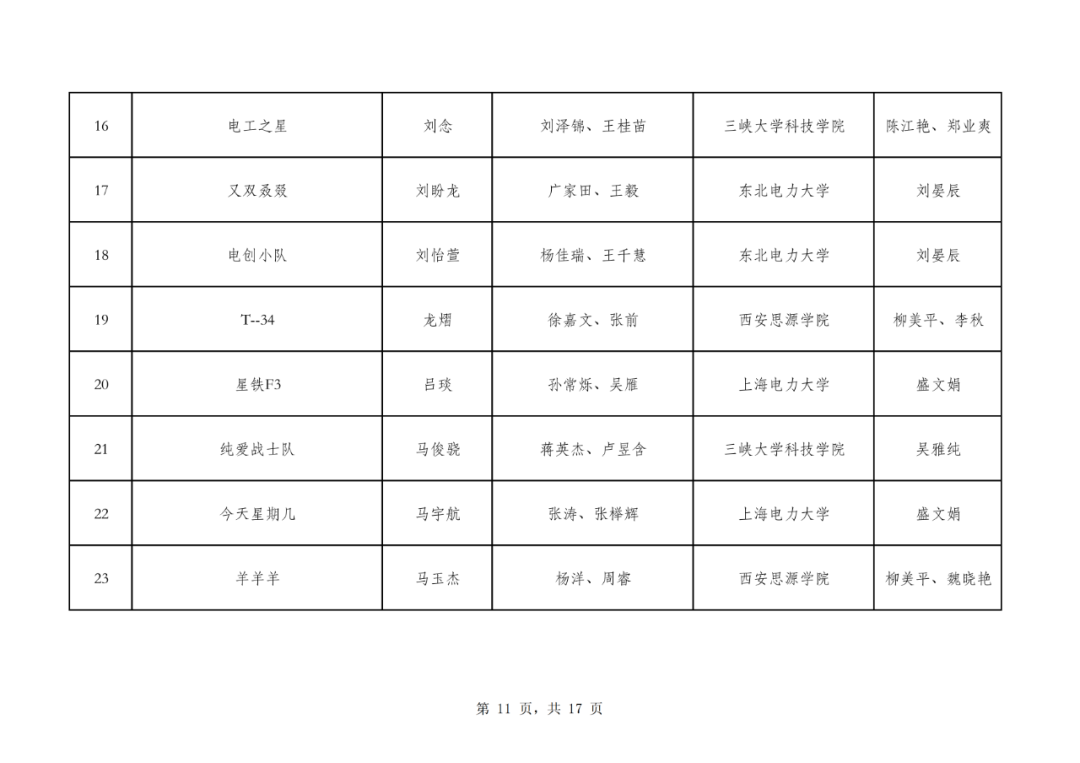 | 16 | 电工之星 | 刘念 | 刘泽锦、王桂苗 | 三峡大学科技学院 | 陈江艳、郑业爽 |
|---|---|---|---|---|---|
| 17 | 又双叒叕 | 刘盼龙 | 广家田、王毅 | 东北电力大学 | 刘晏辰 |
| 18 | 电创小队 | 刘怡萱 | 杨佳瑞、王千慧 | 东北电力大学 | 刘晏辰 |
| 19 | T--34 | 龙熠 | 徐嘉文、张前 | 西安思源学院 | 柳美平、李秋 |
| 20 | 星铁F3 | 吕琰 | 孙常烁、吴雁 | 上海电力大学 | 盛文娟 |
| 21 | 纯爱战士队 | 马俊骁 | 蒋英杰、卢昱含 | 三峡大学科技学院 | 吴雅纯 |
| 22 | 今天星期几 | 马宇航 | 张涛、张榉辉 | 上海电力大学 | 盛文娟 |
| 23 | 羊羊羊 | 马玉杰 | 杨洋、周睿 | 西安思源学院 | 柳美平、魏晓艳 |

第 11 页，共 17 页